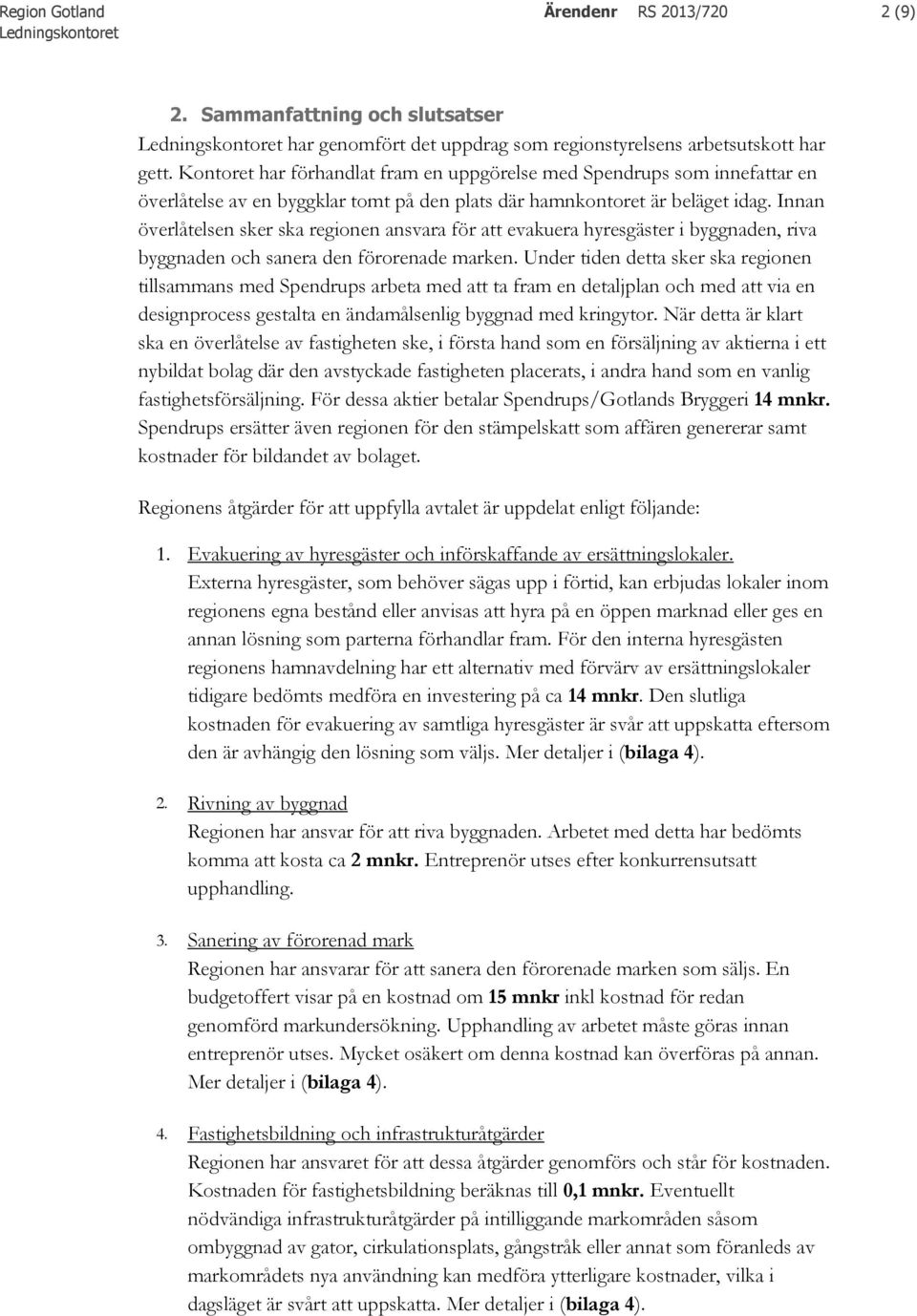 Region Gotland
Ledningskontoret

Ärendenr RS 2013/720

2 (9)

2. Sammanfattning och slutsatser

Ledningskontoret har genomfört det uppdrag som regionstyrelsens arbetsutskott har gett. Kontoret har förhandlat fram en uppgörelse med Spendrups som innefattar en överlåtelse av en byggklar tomt på den plats där hamnkontoret är beläget idag. Innan överlåtelsen sker ska regionen ansvara för att evakuera hyresgäster i byggnaden, riva byggnaden och sanera den förorenade marken. Under tiden detta sker ska regionen tillsammans med Spendrups arbeta med att ta fram en detaljplan och med att via en designprocess gestalta en ändamålsenlig byggnad med kringytor. När detta är klart ska en överlåtelse av fastigheten ske, i första hand som en försäljning av aktierna i ett nybildat bolag där den avstyckade fastigheten placerats, i andra hand som en vanlig fastighetsförsäljning. För dessa aktier betalar Spendrups/Gotlands Bryggeri 14 mnkr. Spendrups ersätter även regionen för den stämpelskatt som affären genererar samt kostnader för bildandet av bolaget.

Regionens åtgärder för att uppfylla avtalet är uppdelat enligt följande:

1. Evakuering av hyresgäster och införskaffande av ersättningslokaler.
Externa hyresgäster, som behöver sägas upp i förtid, kan erbjudas lokaler inom regionens egna bestånd eller anvisas att hyra på en öppen marknad eller ges en annan lösning som parterna förhandlar fram. För den interna hyresgästen regionens hamnavdelning har ett alternativ med förvärv av ersättningslokaler tidigare bedömts medföra en investering på ca 14 mnkr. Den slutliga kostnaden för evakuering av samtliga hyresgäster är svår att uppskatta eftersom den är avhängig den lösning som väljs. Mer detaljer i (bilaga 4).

2. Rivning av byggnad
Regionen har ansvar för att riva byggnaden. Arbetet med detta har bedömts komma att kosta ca 2 mnkr. Entreprenör utses efter konkurrensutsatt upphandling.

3. Sanering av förorenad mark
Regionen har ansvarar för att sanera den förorenade marken som säljs. En budgetoffert visar på en kostnad om 15 mnkr inkl kostnad för redan genomförd markundersökning. Upphandling av arbetet måste göras innan entreprenör utses. Mycket osäkert om denna kostnad kan överföras på annan. Mer detaljer i (bilaga 4).

4. Fastighetsbildning och infrastrukturåtgärder
Regionen har ansvaret för att dessa åtgärder genomförs och står för kostnaden. Kostnaden för fastighetsbildning beräknas till 0,1 mnkr. Eventuellt nödvändiga infrastrukturåtgärder på intilliggande markområden såsom ombyggnad av gator, cirkulationsplats, gångstråk eller annat som föranleds av markområdets nya användning kan medföra ytterligare kostnader, vilka i dagsläget är svårt att uppskatta. Mer detaljer i (bilaga 4).